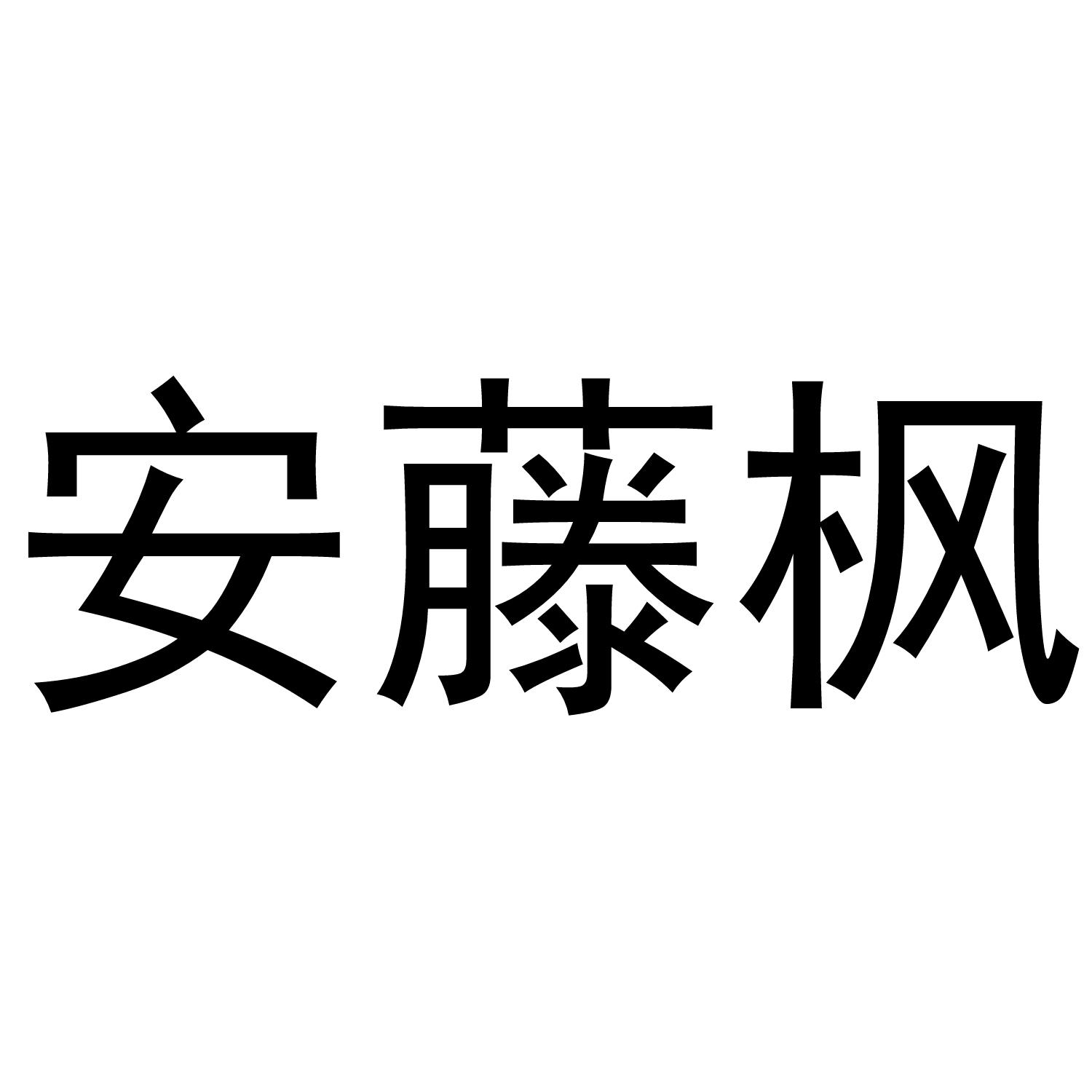 安藤枫